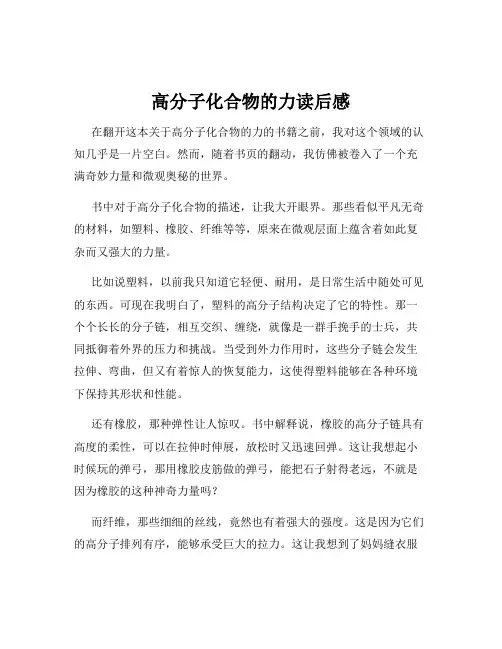 高分子化合物的力读后感

在翻开这本关于高分子化合物的力的书籍之前，我对这个领域的认知几乎是一片空白。然而，随着书页的翻动，我仿佛被卷入了一个充满奇妙力量和微观奥秘的世界。

书中对于高分子化合物的描述，让我大开眼界。那些看似平凡无奇的材料，如塑料、橡胶、纤维等等，原来在微观层面上蕴含着如此复杂而又强大的力量。

比如说塑料，以前我只知道它轻便、耐用，是日常生活中随处可见的东西。可现在我明白了，塑料的高分子结构决定了它的特性。那一个个长长的分子链，相互交织、缠绕，就像是一群手挽手的士兵，共同抵御着外界的压力和挑战。当受到外力作用时，这些分子链会发生拉伸、弯曲，但又有着惊人的恢复能力，这使得塑料能够在各种环境下保持其形状和性能。

还有橡胶，那种弹性让人惊叹。书中解释说，橡胶的高分子链具有高度的柔性，可以在拉伸时伸展，放松时又迅速回弹。这让我想起小时候玩的弹弓，那用橡胶皮筋做的弹弓，能把石子射得老远，不就是因为橡胶的这种神奇力量吗？

而纤维，那些细细的丝线，竟然也有着强大的强度。这是因为它们的高分子排列有序，能够承受巨大的拉力。这让我想到了妈妈缝衣服